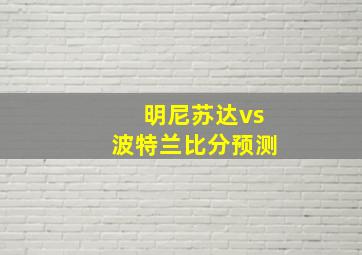 明尼苏达vs
波特兰比分预测